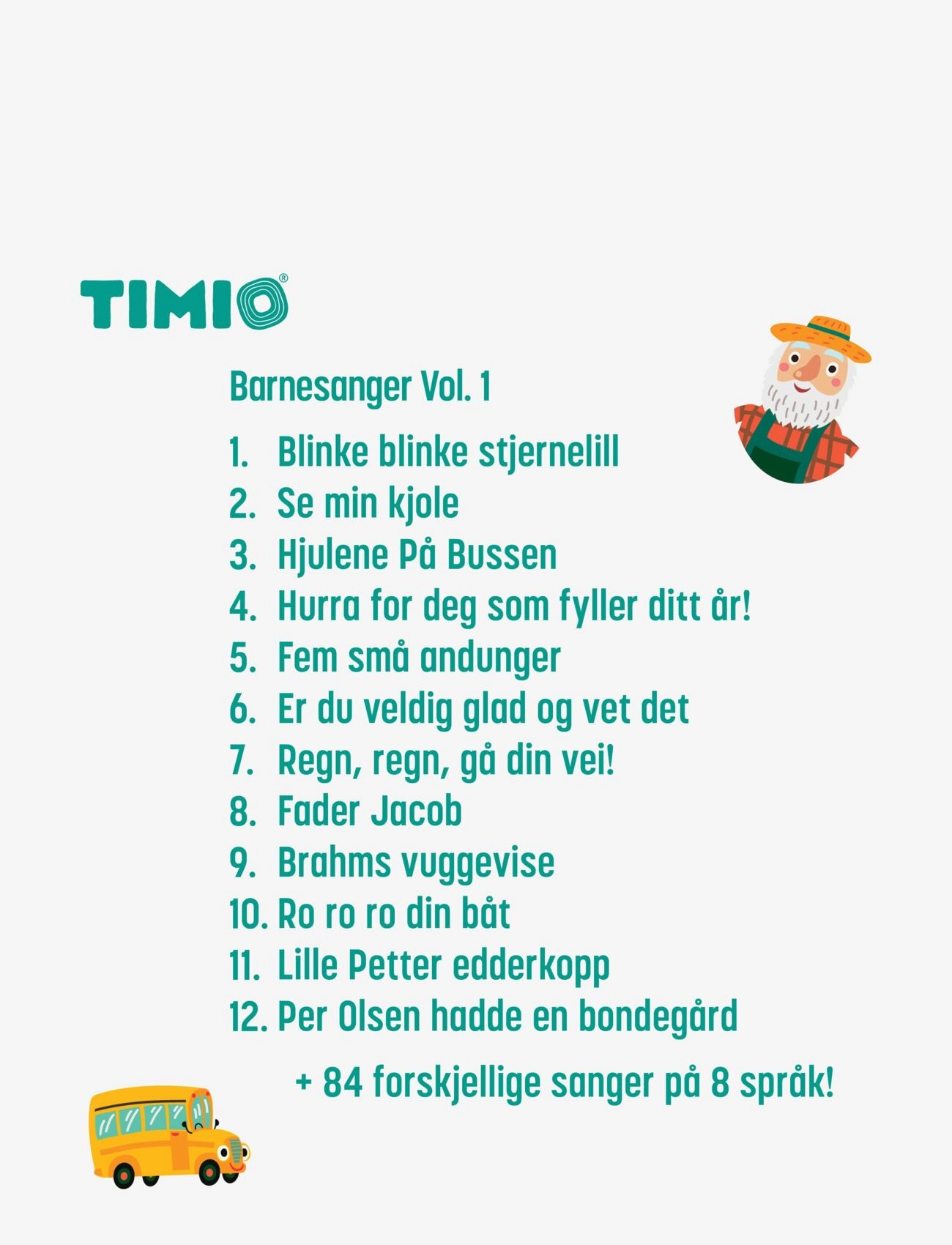 TIMIO®

Barnesanger Vol. 1

1. Blinke blinke stjernelill
2. Se min kjole
3. Hjulene På Bussen
4. Hurra for deg som fyller ditt år!
5. Fem små andunger
6. Er du veldig glad og vet det
7. Regn, regn, gå din vei!
8. Fader Jacob
9. Brahms vuggevise
10. Ro ro ro din båt
11. Lille Petter edderkopp
12. Per Olsen hadde en bondegård

+ 84 forskjellige sanger på 8 språk!